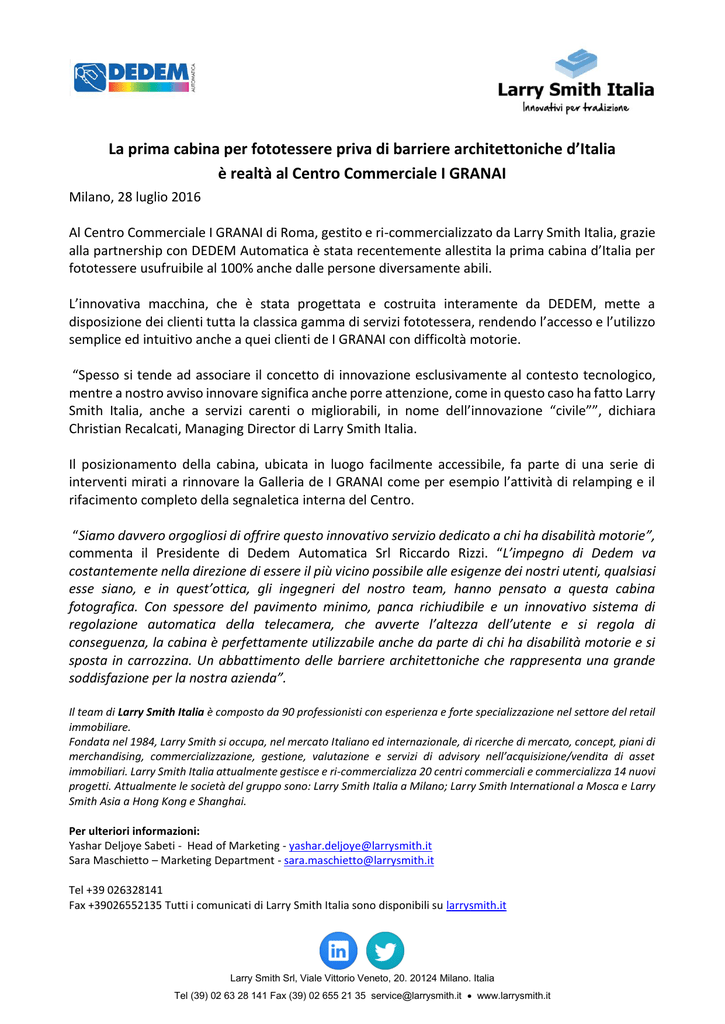 DEDEM AUTOMATICA

Larry Smith Italia
Innovativi per tradizione

La prima cabina per fototessere priva di barriere architettoniche d'Italia è realtà al Centro Commerciale I GRANAI

Milano, 28 luglio 2016

Al Centro Commerciale I GRANAI di Roma, gestito e ri-commercializzato da Larry Smith Italia, grazie alla partnership con DEDEM Automatica è stata recentemente allestita la prima cabina d'Italia per fototessere usufruibile al 100% anche dalle persone diversamente abili.

L'innovativa macchina, che è stata progettata e costruita interamente da DEDEM, mette a disposizione dei clienti tutta la classica gamma di servizi fototessera, rendendo l'accesso e l'utilizzo semplice ed intuitivo anche a quei clienti de I GRANAI con difficoltà motorie.

"Spesso si tende ad associare il concetto di innovazione esclusivamente al contesto tecnologico, mentre a nostro avviso innovare significa anche porre attenzione, come in questo caso ha fatto Larry Smith Italia, anche a servizi carenti o migliorabili, in nome dell'innovazione "civile"", dichiara Christian Recalcati, Managing Director di Larry Smith Italia.

Il posizionamento della cabina, ubicata in luogo facilmente accessibile, fa parte di una serie di interventi mirati a rinnovare la Galleria de I GRANAI come per esempio l'attività di relamping e il rifacimento completo della segnaletica interna del Centro.

"Siamo davvero orgogliosi di offrire questo innovativo servizio dedicato a chi ha disabilità motorie", commenta il Presidente di Dedem Automatica Srl Riccardo Rizzi. "L'impegno di Dedem va costantemente nella direzione di essere il più vicino possibile alle esigenze dei nostri utenti, qualsiasi esse siano, e in quest'ottica, gli ingegneri del nostro team, hanno pensato a questa cabina fotografica. Con spessore del pavimento minimo, panca richiudibile e un innovativo sistema di regolazione automatica della telecamera, che avverte l'altezza dell'utente e si regola di conseguenza, la cabina è perfettamente utilizzabile anche da parte di chi ha disabilità motorie e si sposta in carrozzina. Un abbattimento delle barriere architettoniche che rappresenta una grande soddisfazione per la nostra azienda".

Il team di Larry Smith Italia è composto da 90 professionisti con esperienza e forte specializzazione nel settore del retail immobiliare.
Fondata nel 1984, Larry Smith si occupa, nel mercato Italiano ed internazionale, di ricerche di mercato, concept, piani di merchandising, commercializzazione, gestione, valutazione e servizi di advisory nell'acquisizione/vendita di asset immobiliari. Larry Smith Italia attualmente gestisce e ri-commercializza 20 centri commerciali e commercializza 14 nuovi progetti. Attualmente le società del gruppo sono: Larry Smith Italia a Milano; Larry Smith International a Mosca e Larry Smith Asia a Hong Kong e Shanghai.

Per ulteriori informazioni:
Yashar Deljoye Sabeti - Head of Marketing - yashar.deljoye@larrysmith.it
Sara Maschietto – Marketing Department - sara.maschietto@larrysmith.it

Tel +39 026328141
Fax +39026552135 Tutti i comunicati di Larry Smith Italia sono disponibili su larrysmith.it

Larry Smith Srl, Viale Vittorio Veneto, 20. 20124 Milano. Italia
Tel (39) 02 63 28 141 Fax (39) 02 655 21 35 service@larrysmith.it • www.larrysmith.it